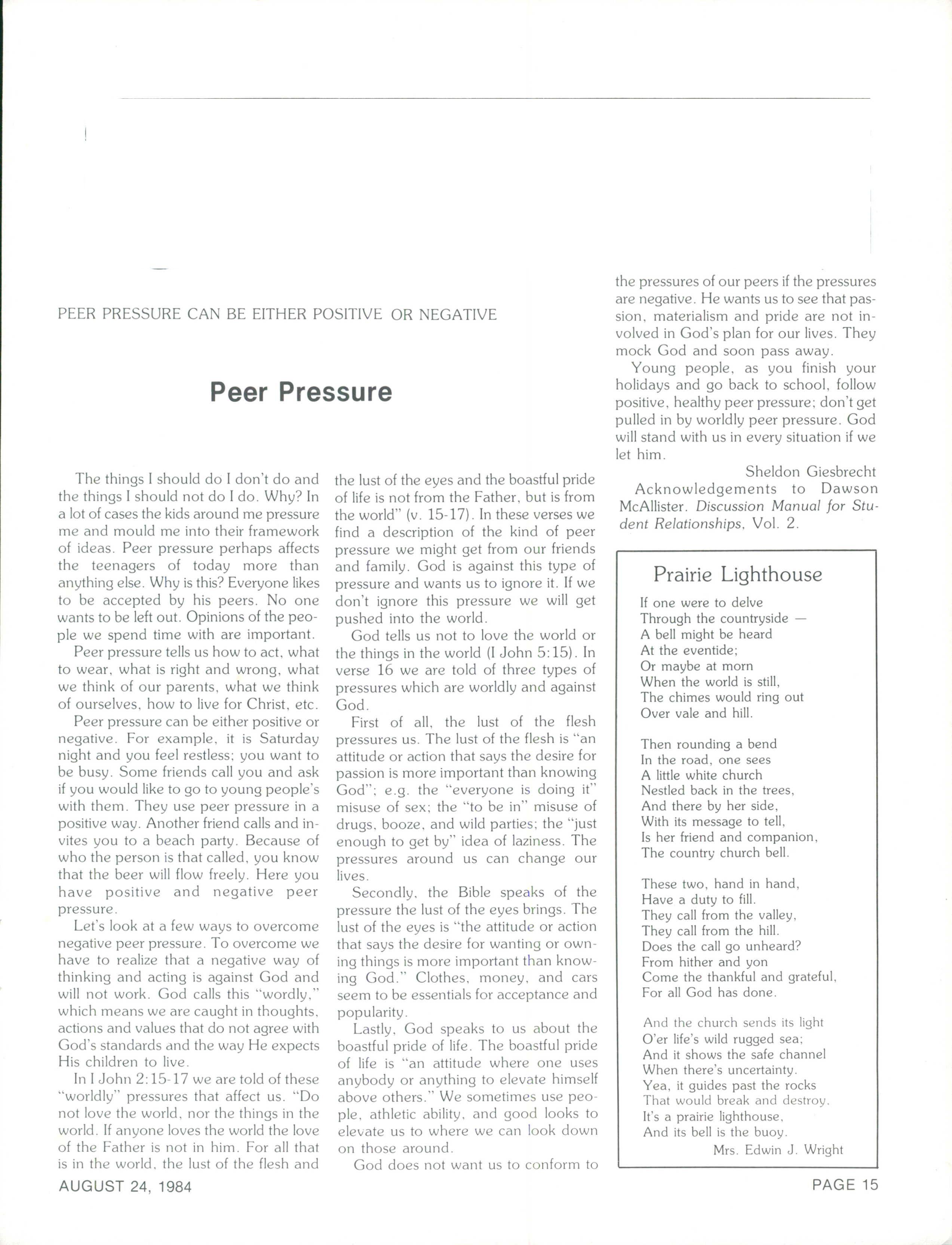 PEER PRESSURE CAN BE EITHER POSITIVE OR NEGATIVE

Peer Pressure

The things I should do I don't do and the things I should not do I do. Why? In a lot of cases the kids around me pressure me and mould me into their framework of ideas. Peer pressure perhaps affects the teenagers of today more than anything else. Why is this? Everyone likes to be accepted by his peers. No one wants to be left out. Opinions of the people we spend time with are important.

Peer pressure tells us how to act, what to wear, what is right and wrong, what we think of our parents, what we think of ourselves, how to live for Christ, etc.

Peer pressure can be either positive or negative. For example, it is Saturday night and you feel restless; you want to be busy. Some friends call you and ask if you would like to go to young people's with them. They use peer pressure in a positive way. Another friend calls and invites you to a beach party. Because of who the person is that called, you know that the beer will flow freely. Here you have positive and negative peer pressure.

Let's look at a few ways to overcome negative peer pressure. To overcome we have to realize that a negative way of thinking and acting is against God and will not work. God calls this "wordly," which means we are caught in thoughts, actions and values that do not agree with God's standards and the way He expects His children to live.

In I John 2:15-17 we are told of these "worldly" pressures that affect us. "Do not love the world, nor the things in the world. If anyone loves the world the love of the Father is not in him. For all that is in the world, the lust of the flesh and the lust of the eyes and the boastful pride of life is not from the Father, but is from the world" (v. 15-17). In these verses we find a description of the kind of peer pressure we might get from our friends and family. God is against this type of pressure and wants us to ignore it. If we don't ignore this pressure we will get pushed into the world.

God tells us not to love the world or the things in the world (I John 5:15). In verse 16 we are told of three types of pressures which are worldly and against God.

First of all, the lust of the flesh pressures us. The lust of the flesh is "an attitude or action that says the desire for passion is more important than knowing God"; e.g. the "everyone is doing it" misuse of sex; the "to be in" misuse of drugs, booze, and wild parties; the "just enough to get by" idea of laziness. The pressures around us can change our lives.

Secondly, the Bible speaks of the pressure the lust of the eyes brings. The lust of the eyes is "the attitude or action that says the desire for wanting or owning things is more important than knowing God." Clothes, money, and cars seem to be essentials for acceptance and popularity.

Lastly, God speaks to us about the boastful pride of life. The boastful pride of life is "an attitude where one uses anybody or anything to elevate himself above others." We sometimes use people, athletic ability, and good looks to elevate us to where we can look down on those around.

God does not want us to conform to the pressures of our peers if the pressures are negative. He wants us to see that passion, materialism and pride are not involved in God's plan for our lives. They mock God and soon pass away.

Young people, as you finish your holidays and go back to school, follow positive, healthy peer pressure; don't get pulled in by worldly peer pressure. God will stand with us in every situation if we let him.

Sheldon Giesbrecht

Acknowledgements to Dawson McAllister. Discussion Manual for Student Relationships, Vol. 2.

Prairie Lighthouse

If one were to delve
Through the countryside —
A bell might be heard
At the eventide;
Or maybe at morn
When the world is still,
The chimes would ring out
Over vale and hill.

Then rounding a bend
In the road, one sees
A little white church
Nestled back in the trees,
And there by her side,
With its message to tell,
Is her friend and companion,
The country church bell.

These two, hand in hand,
Have a duty to fill.
They call from the valley,
They call from the hill.
Does the call go unheard?
From hither and yon
Come the thankful and grateful,
For all God has done.

And the church sends its light
O'er life's wild rugged sea;
And it shows the safe channel
When there's uncertainty.
Yea, it guides past the rocks
That would break and destroy.
It's a prairie lighthouse,
And its bell is the buoy.

Mrs. Edwin J. Wright

AUGUST 24, 1984

PAGE 15